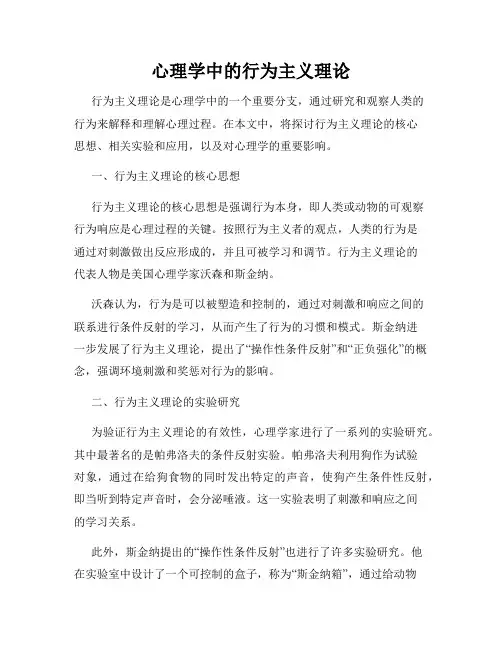 心理学中的行为主义理论

行为主义理论是心理学中的一个重要分支，通过研究和观察人类的行为来解释和理解心理过程。在本文中，将探讨行为主义理论的核心思想、相关实验和应用，以及对心理学的重要影响。

一、行为主义理论的核心思想

行为主义理论的核心思想是强调行为本身，即人类或动物的可观察行为响应是心理过程的关键。按照行为主义者的观点，人类的行为是通过对刺激做出反应形成的，并且可被学习和调节。行为主义理论的代表人物是美国心理学家沃森和斯金纳。

沃森认为，行为是可以被塑造和控制的，通过对刺激和响应之间的联系进行条件反射的学习，从而产生了行为的习惯和模式。斯金纳进一步发展了行为主义理论，提出了“操作性条件反射”和“正负强化”的概念，强调环境刺激和奖惩对行为的影响。

二、行为主义理论的实验研究

为验证行为主义理论的有效性，心理学家进行了一系列的实验研究。其中最著名的是帕弗洛夫的条件反射实验。帕弗洛夫利用狗作为试验对象，通过在给狗食物的同时发出特定的声音，使狗产生条件性反射，即当听到特定声音时，会分泌唾液。这一实验表明了刺激和响应之间的学习关系。

此外，斯金纳提出的“操作性条件反射”也进行了许多实验研究。他在实验室中设计了一个可控制的盒子，称为“斯金纳箱”，通过给动物